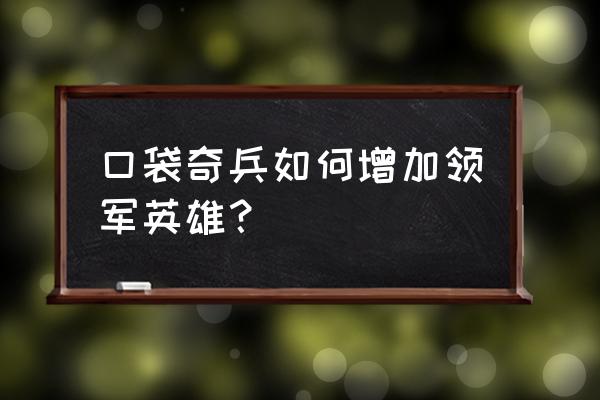 口袋奇兵如何增加领军英雄？